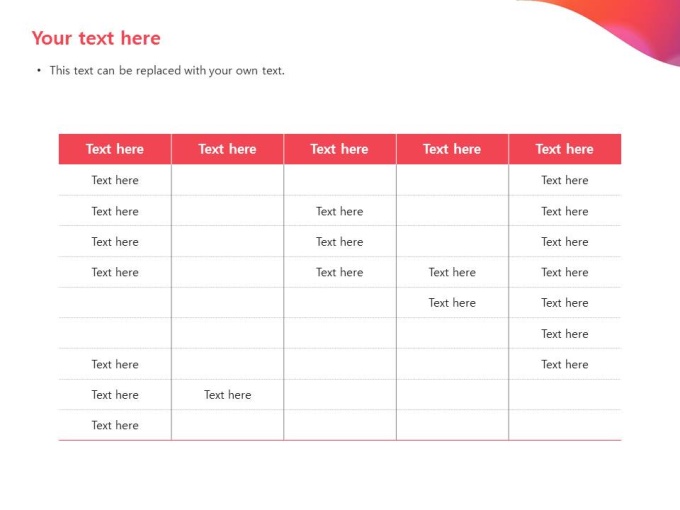 Your text here

• This text can be replaced with your own text.

| Text here | Text here | Text here | Text here | Text here |
|---|---|---|---|---|
| Text here | | | | Text here |
| Text here | | Text here | | Text here |
| Text here | | Text here | | Text here |
| Text here | | Text here | Text here | Text here |
| | | | Text here | Text here |
| | | | | Text here |
| Text here | | | | Text here |
| Text here | Text here | | | |
| Text here | | | | |